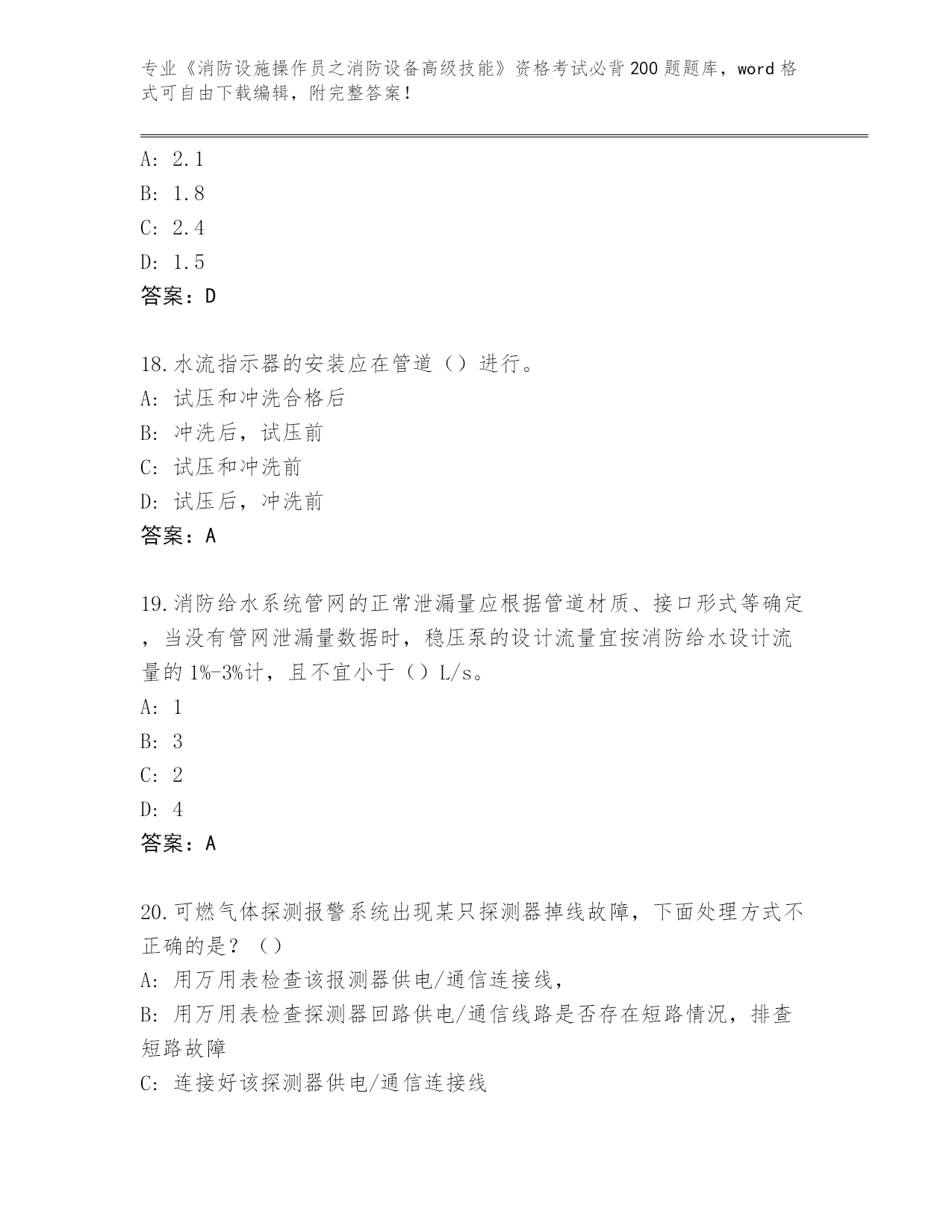 专业《消防设施操作员之消防设备高级技能》资格考试必背200题题库，word格式可自由下载编辑，附完整答案！

A: 2.1
B: 1.8
C: 2.4
D: 1.5
答案：D

18.水流指示器的安装应在管道（）进行。
A: 试压和冲洗合格后
B: 冲洗后，试压前
C: 试压和冲洗前
D: 试压后，冲洗前
答案：A

19.消防给水系统管网的正常泄漏量应根据管道材质、接口形式等确定，当没有管网泄漏量数据时，稳压泵的设计流量宜按消防给水设计流量的1%-3%计，且不宜小于（）L/s。
A: 1
B: 3
C: 2
D: 4
答案：A

20.可燃气体探测报警系统出现某只探测器掉线故障，下面处理方式不正确的是？（）
A: 用万用表检查该报测器供电/通信连接线，
B: 用万用表检查探测器回路供电/通信线路是否存在短路情况，排查短路故障
C: 连接好该探测器供电/通信连接线